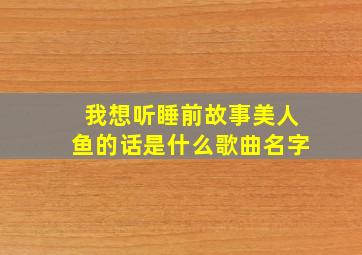 我想听睡前故事美人鱼的话是什么歌曲名字